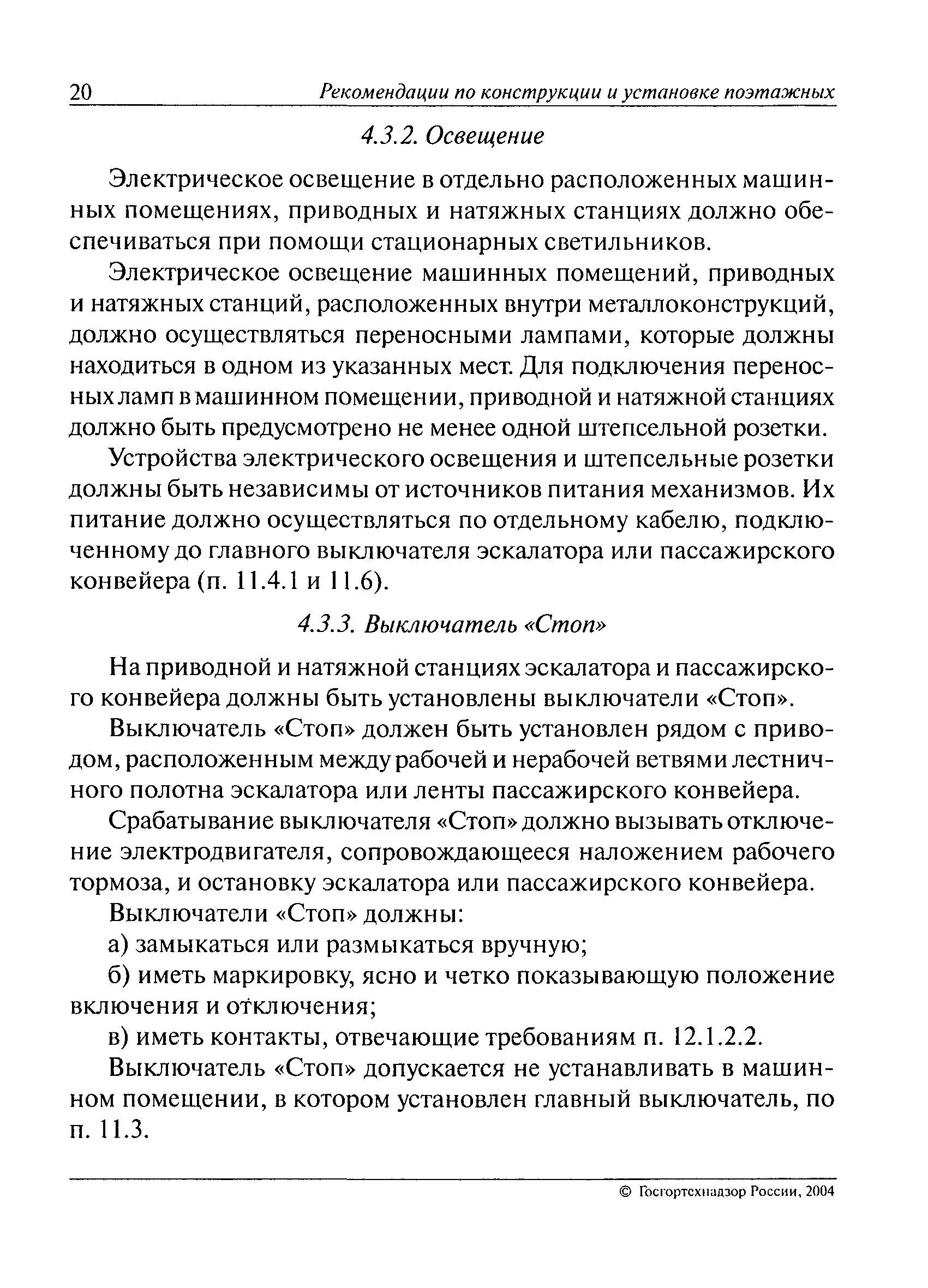 20 Рекомендации по конструкции и установке поэтажных

4.3.2. Освещение

Электрическое освещение в отдельно расположенных машинных помещениях, приводных и натяжных станциях должно обеспечиваться при помощи стационарных светильников.

Электрическое освещение машинных помещений, приводных и натяжных станций, расположенных внутри металлоконструкций, должно осуществляться переносными лампами, которые должны находиться в одном из указанных мест. Для подключения переносных ламп в машинном помещении, приводной и натяжной станциях должно быть предусмотрено не менее одной штепсельной розетки.

Устройства электрического освещения и штепсельные розетки должны быть независимы от источников питания механизмов. Их питание должно осуществляться по отдельному кабелю, подключенному до главного выключателя эскалатора или пассажирского конвейера (п. 11.4.1 и 11.6).

4.3.3. Выключатель «Стоп»

На приводной и натяжной станциях эскалатора и пассажирского конвейера должны быть установлены выключатели «Стоп».

Выключатель «Стоп» должен быть установлен рядом с приводом, расположенным между рабочей и нерабочей ветвями лестничного полотна эскалатора или ленты пассажирского конвейера.

Срабатывание выключателя «Стоп» должно вызывать отключение электродвигателя, сопровождающееся наложением рабочего тормоза, и остановку эскалатора или пассажирского конвейера.

Выключатели «Стоп» должны:

а) замыкаться или размыкаться вручную;

б) иметь маркировку, ясно и четко показывающую положение включения и отключения;

в) иметь контакты, отвечающие требованиям п. 12.1.2.2.

Выключатель «Стоп» допускается не устанавливать в машинном помещении, в котором установлен главный выключатель, по п. 11.3.

© Госгортехнадзор России, 2004